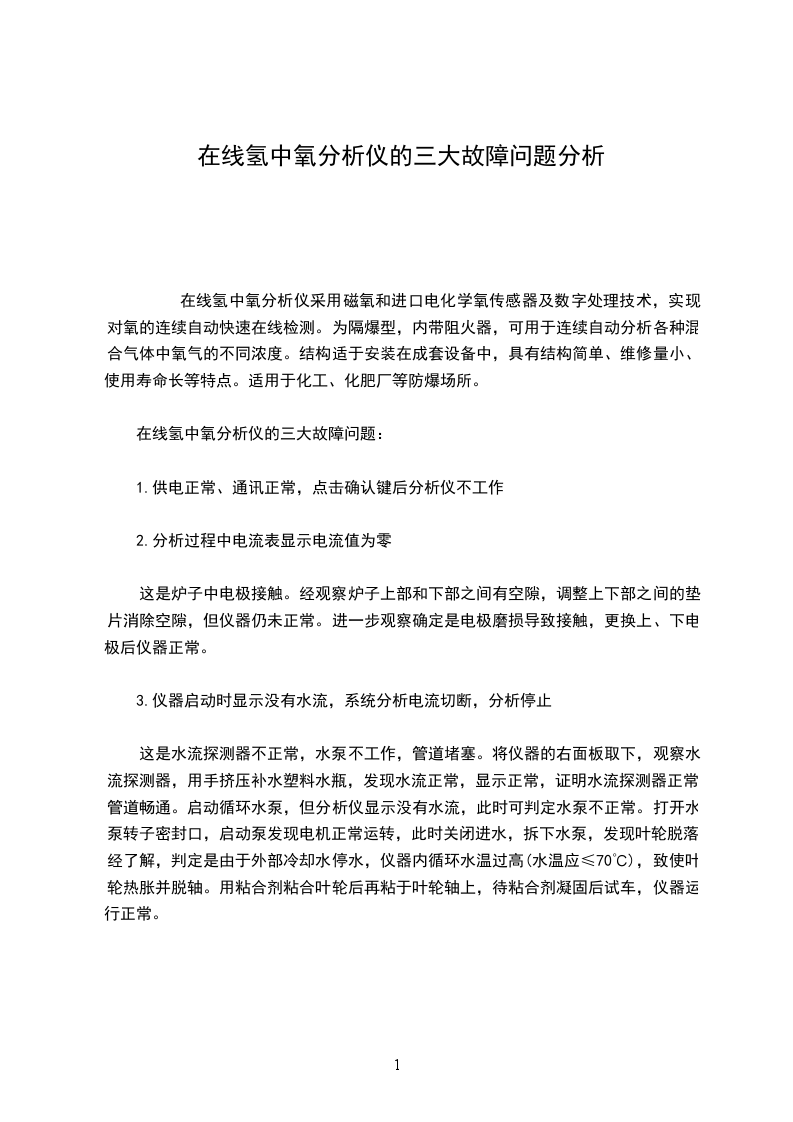 在线氢中氧分析仪的三大故障问题分析

在线氢中氧分析仪采用磁氧和进口电化学氧传感器及数字处理技术，实现对氧的连续自动快速在线检测。为隔爆型，内带阻火器，可用于连续自动分析各种混合气体中氧气的不同浓度。结构适于安装在成套设备中，具有结构简单、维修量小、使用寿命长等特点。适用于化工、化肥厂等防爆场所。

在线氢中氧分析仪的三大故障问题：

1.供电正常、通讯正常，点击确认键后分析仪不工作

2.分析过程中电流表显示电流值为零

这是炉子中电极接触。经观察炉子上部和下部之间有空隙，调整上下部之间的垫片消除空隙，但仪器仍未正常。进一步观察确定是电极磨损导致接触，更换上、下电极后仪器正常。

3.仪器启动时显示没有水流，系统分析电流切断，分析停止

这是水流探测器不正常，水泵不工作，管道堵塞。将仪器的右面板取下，观察水流探测器，用手挤压补水塑料水瓶，发现水流正常，显示正常，证明水流探测器正常管道畅通。启动循环水泵，但分析仪显示没有水流，此时可判定水泵不正常。打开水泵转子密封口，启动泵发现电机正常运转，此时关闭进水，拆下水泵，发现叶轮脱落经了解，判定是由于外部冷却水停水，仪器内循环水温过高(水温应≤70℃)，致使叶轮热胀并脱轴。用粘合剂粘合叶轮后再粘于叶轮轴上，待粘合剂凝固后试车，仪器运行正常。

1